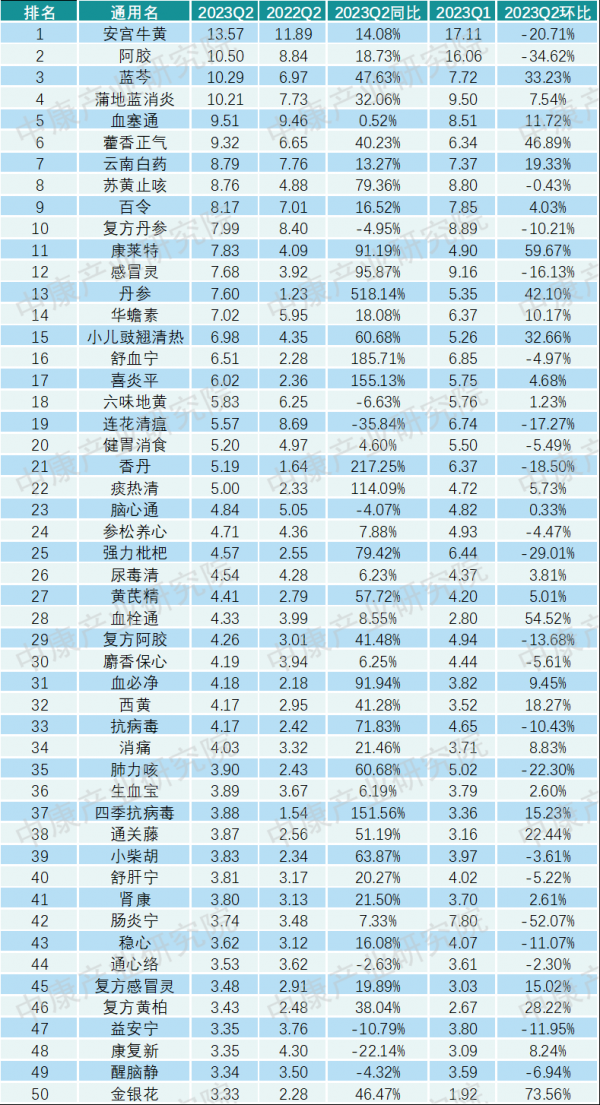 | 排名 | 通用名 | 2023Q2 | 2022Q2 | 2023Q2同比 | 2023Q1 | 2023Q2环比 |
|---|---|---|---|---|---|---|
| 1 | 安宫牛黄 | 13.57 | 11.89 | 14.08% | 17.11 | -20.71% |
| 2 | 阿胶 | 10.50 | 8.84 | 18.73% | 16.06 | -34.62% |
| 3 | 蓝芩 | 10.29 | 6.97 | 47.63% | 7.72 | 33.23% |
| 4 | 蒲地蓝消炎 | 10.21 | 7.73 | 32.06% | 9.50 | 7.54% |
| 5 | 血塞通 | 9.51 | 9.46 | 0.52% | 8.51 | 11.72% |
| 6 | 藿香正气 | 9.32 | 6.65 | 40.23% | 6.34 | 46.89% |
| 7 | 云南白药 | 8.79 | 7.76 | 13.27% | 7.37 | 19.33% |
| 8 | 苏黄止咳 | 8.76 | 4.88 | 79.36% | 8.80 | -0.43% |
| 9 | 百令 | 8.17 | 7.01 | 16.52% | 7.85 | 4.03% |
| 10 | 复方丹参 | 7.99 | 8.40 | -4.95% | 8.89 | -10.21% |
| 11 | 康莱特 | 7.83 | 4.09 | 91.19% | 4.90 | 59.67% |
| 12 | 感冒灵 | 7.68 | 3.92 | 95.87% | 9.16 | -16.13% |
| 13 | 丹参 | 7.60 | 1.23 | 518.14% | 5.35 | 42.10% |
| 14 | 华蟾素 | 7.02 | 5.95 | 18.08% | 6.37 | 10.17% |
| 15 | 小儿豉翘清热 | 6.98 | 4.35 | 60.68% | 5.26 | 32.66% |
| 16 | 舒血宁 | 6.51 | 2.28 | 185.71% | 6.85 | -4.97% |
| 17 | 喜炎平 | 6.02 | 2.36 | 155.13% | 5.75 | 4.68% |
| 18 | 六味地黄 | 5.83 | 6.25 | -6.63% | 5.76 | 1.23% |
| 19 | 连花清瘟 | 5.57 | 8.69 | -35.84% | 6.74 | -17.27% |
| 20 | 健胃消食 | 5.20 | 4.97 | 4.60% | 5.50 | -5.49% |
| 21 | 香丹 | 5.19 | 1.64 | 217.25% | 6.37 | -18.50% |
| 22 | 痰热清 | 5.00 | 2.33 | 114.09% | 4.72 | 5.73% |
| 23 | 脑心通 | 4.84 | 5.05 | -4.07% | 4.82 | 0.33% |
| 24 | 参松养心 | 4.71 | 4.36 | 7.88% | 4.93 | -4.47% |
| 25 | 强力枇杷 | 4.57 | 2.55 | 79.42% | 6.44 | -29.01% |
| 26 | 尿毒清 | 4.54 | 4.28 | 6.23% | 4.37 | 3.81% |
| 27 | 黄芪精 | 4.41 | 2.79 | 57.72% | 4.20 | 5.01% |
| 28 | 血栓通 | 4.33 | 3.99 | 8.55% | 2.80 | 54.52% |
| 29 | 复方阿胶 | 4.26 | 3.01 | 41.48% | 4.94 | -13.68% |
| 30 | 麝香保心 | 4.19 | 3.94 | 6.25% | 4.44 | -5.61% |
| 31 | 血必净 | 4.18 | 2.18 | 91.94% | 3.82 | 9.45% |
| 32 | 西黄 | 4.17 | 2.95 | 41.28% | 3.52 | 18.27% |
| 33 | 抗病毒 | 4.17 | 2.42 | 71.83% | 4.65 | -10.43% |
| 34 | 消痛 | 4.03 | 3.32 | 21.46% | 3.71 | 8.83% |
| 35 | 肺力咳 | 3.90 | 2.43 | 60.68% | 5.02 | -22.30% |
| 36 | 生血宝 | 3.89 | 3.67 | 6.19% | 3.79 | 2.60% |
| 37 | 四季抗病毒 | 3.88 | 1.54 | 151.56% | 3.36 | 15.23% |
| 38 | 通关藤 | 3.87 | 2.56 | 51.19% | 3.16 | 22.44% |
| 39 | 小柴胡 | 3.83 | 2.34 | 63.87% | 3.97 | -3.61% |
| 40 | 舒肝宁 | 3.81 | 3.17 | 20.27% | 4.02 | -5.22% |
| 41 | 肾康 | 3.80 | 3.13 | 21.50% | 3.70 | 2.61% |
| 42 | 肠炎宁 | 3.74 | 3.48 | 7.33% | 7.80 | -52.07% |
| 43 | 稳心 | 3.62 | 3.12 | 16.08% | 4.07 | -11.07% |
| 44 | 通心络 | 3.53 | 3.62 | -2.63% | 3.61 | -2.30% |
| 45 | 复方感冒灵 | 3.48 | 2.91 | 19.89% | 3.03 | 15.02% |
| 46 | 复方黄柏 | 3.43 | 2.48 | 38.04% | 2.67 | 28.22% |
| 47 | 益安宁 | 3.35 | 3.76 | -10.79% | 3.80 | -11.95% |
| 48 | 康复新 | 3.35 | 4.30 | -22.14% | 3.09 | 8.24% |
| 49 | 醒脑静 | 3.34 | 3.50 | -4.32% | 3.59 | -6.94% |
| 50 | 金银花 | 3.33 | 2.28 | 46.47% | 1.92 | 73.56% |

中康产业研究院